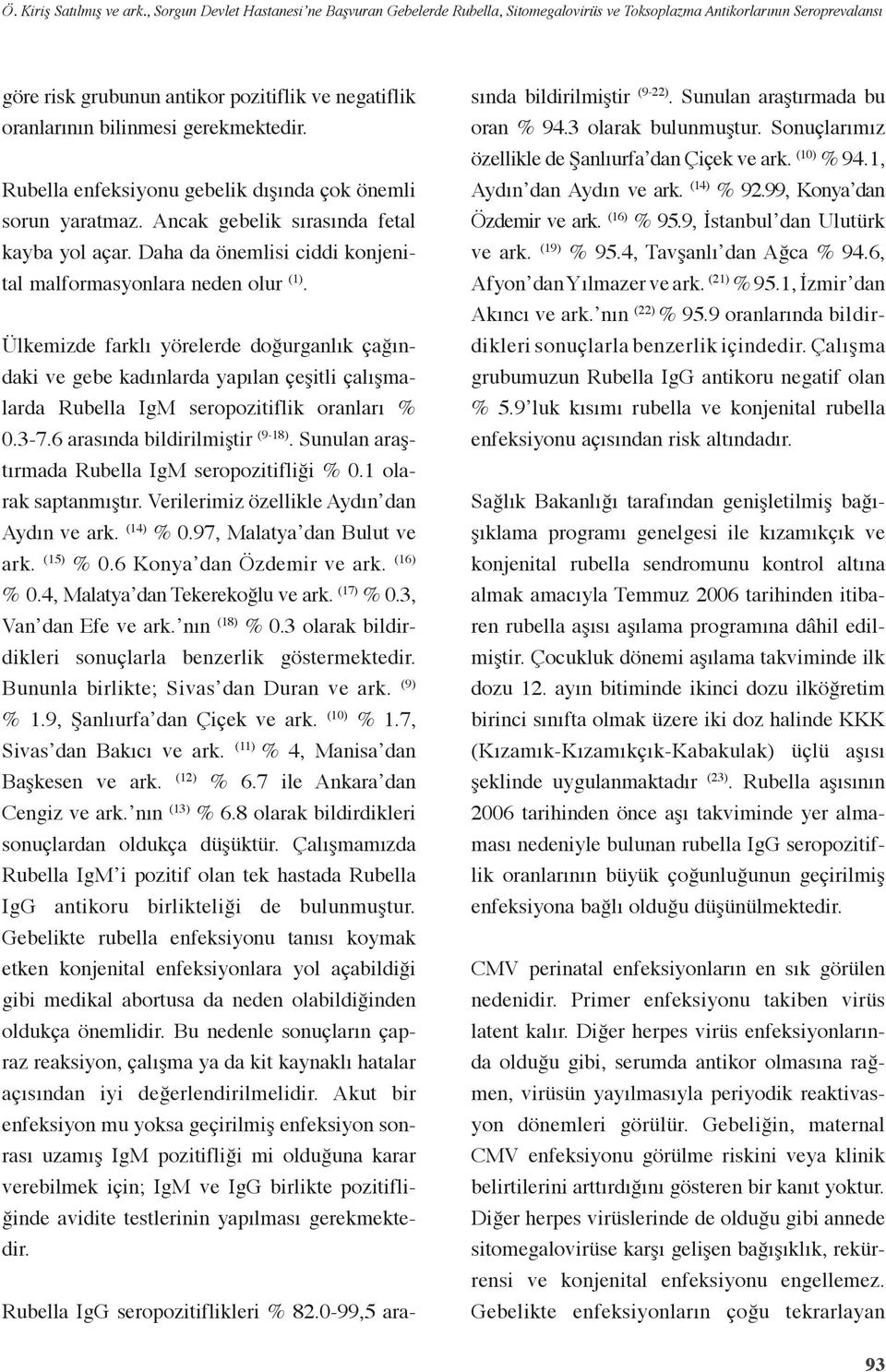 Ö. Kiriş Satılmış ve ark., Sorgun Devlet Hastanesi'ne Başvuran Gebelerde Rubella, Sitomegalovirüs ve Toksoplazma Antikorlarının Seroprevalansı

göre risk grubunun antikor pozitiflik ve negatiflik oranlarının bilinmesi gerekmektedir.

Rubella enfeksiyonu gebelik dışında çok önemli sorun yaratmaz. Ancak gebelik sırasında fetal kayba yol açar. Daha da önemlisi ciddi konjenital malformasyonlara neden olur $^{(1)}$.

Ülkemizde farklı yörelerde doğurganlık çağındaki ve gebe kadınlarda yapılan çeşitli çalışmalarda Rubella IgM seropozitiflik oranları % 0.3-7.6 arasında bildirilmiştir $^{(9-18)}$. Sunulan araştırmada Rubella IgM seropozitifliği % 0.1 olarak saptanmıştır. Verilerimiz özellikle Aydın'dan Aydın ve ark. $^{(14)}$ % 0.97, Malatya'dan Bulut ve ark. $^{(15)}$ % 0.6 Konya'dan Özdemir ve ark. $^{(16)}$ % 0.4, Malatya'dan Tekerekoğlu ve ark. $^{(17)}$ % 0.3, Van'dan Efe ve ark.'nın $^{(18)}$ % 0.3 olarak bildirdikleri sonuçlarla benzerlik göstermektedir. Bununla birlikte; Sivas'dan Duran ve ark. $^{(9)}$ % 1.9, Şanlıurfa'dan Çiçek ve ark. $^{(10)}$ % 1.7, Sivas'dan Bakıcı ve ark. $^{(11)}$ % 4, Manisa'dan Başkesen ve ark. $^{(12)}$ % 6.7 ile Ankara'dan Cengiz ve ark.'nın $^{(13)}$ % 6.8 olarak bildirdikleri sonuçlardan oldukça düşüktür. Çalışmamızda Rubella IgM'i pozitif olan tek hastada Rubella IgG antikoru birlikteliği de bulunmuştur. Gebelikte rubella enfeksiyonu tanısı koymak etken konjenital enfeksiyonlara yol açabildiği gibi medikal abortusa da neden olabildiğinden oldukça önemlidir. Bu nedenle sonuçların çapraz reaksiyon, çalışma ya da kit kaynaklı hatalar açısından iyi değerlendirilmelidir. Akut bir enfeksiyon mu yoksa geçirilmiş enfeksiyon sonrası uzamış IgM pozitifliği mi olduğuna karar verebilmek için; IgM ve IgG birlikte pozitifliğinde avidite testlerinin yapılması gerekmektedir.

Rubella IgG seropozitiflikleri % 82.0-99,5 arasında bildirilmiştir $^{(9-22)}$. Sunulan araştırmada bu oran % 94.3 olarak bulunmuştur. Sonuçlarımız özellikle de Şanlıurfa'dan Çiçek ve ark. $^{(10)}$ % 94.1, Aydın'dan Aydın ve ark. $^{(14)}$ % 92.99, Konya'dan Özdemir ve ark. $^{(16)}$ % 95.9, İstanbul'dan Ulutürk ve ark. $^{(19)}$ % 95.4, Tavşanlı'dan Ağca % 94.6, Afyon'dan Yılmazer ve ark. $^{(21)}$ % 95.1, İzmir'dan Akıncı ve ark.'nın $^{(22)}$ % 95.9 oranlarında bildirdikleri sonuçlarla benzerlik içindedir. Çalışma grubumuzun Rubella IgG antikoru negatif olan % 5.9'luk kısımı rubella ve konjenital rubella enfeksiyonu açısından risk altındadır.

Sağlık Bakanlığı tarafından genişletilmiş bağışıklama programı genelgesi ile kızamıkçık ve konjenital rubella sendromunu kontrol altına almak amacıyla Temmuz 2006 tarihinden itibaren rubella aşısı aşılama programına dâhil edilmiştir. Çocukluk dönemi aşılama takviminde ilk dozu 12. ayın bitiminde ikinci dozu ilköğretim birinci sınıfta olmak üzere iki doz halinde KKK (Kızamık-Kızamıkçık-Kabakulak) üçlü aşısı şeklinde uygulanmaktadır $^{(23)}$. Rubella aşısının 2006 tarihinden önce aşı takviminde yer almaması nedeniyle bulunan rubella IgG seropozitiflik oranlarının büyük çoğunluğunun geçirilmiş enfeksiyona bağlı olduğu düşünülmektedir.

CMV perinatal enfeksiyonların en sık görülen nedenidir. Primer enfeksiyonu takiben virüs latent kalır. Diğer herpes virüs enfeksiyonlarında olduğu gibi, serumda antikor olmasına rağmen, virüsün yayılmasıyla periyodik reaktivasyon dönemleri görülür. Gebeliğin, maternal CMV enfeksiyonu görülme riskini veya klinik belirtilerini arttırdığını gösteren bir kanıt yoktur. Diğer herpes virüslerinde de olduğu gibi annede sitomegalovirüse karşı gelişen bağışıklık, rekürrensi ve konjenital enfeksiyonu engellemez. Gebelikte enfeksiyonların çoğu tekrarlayan

93